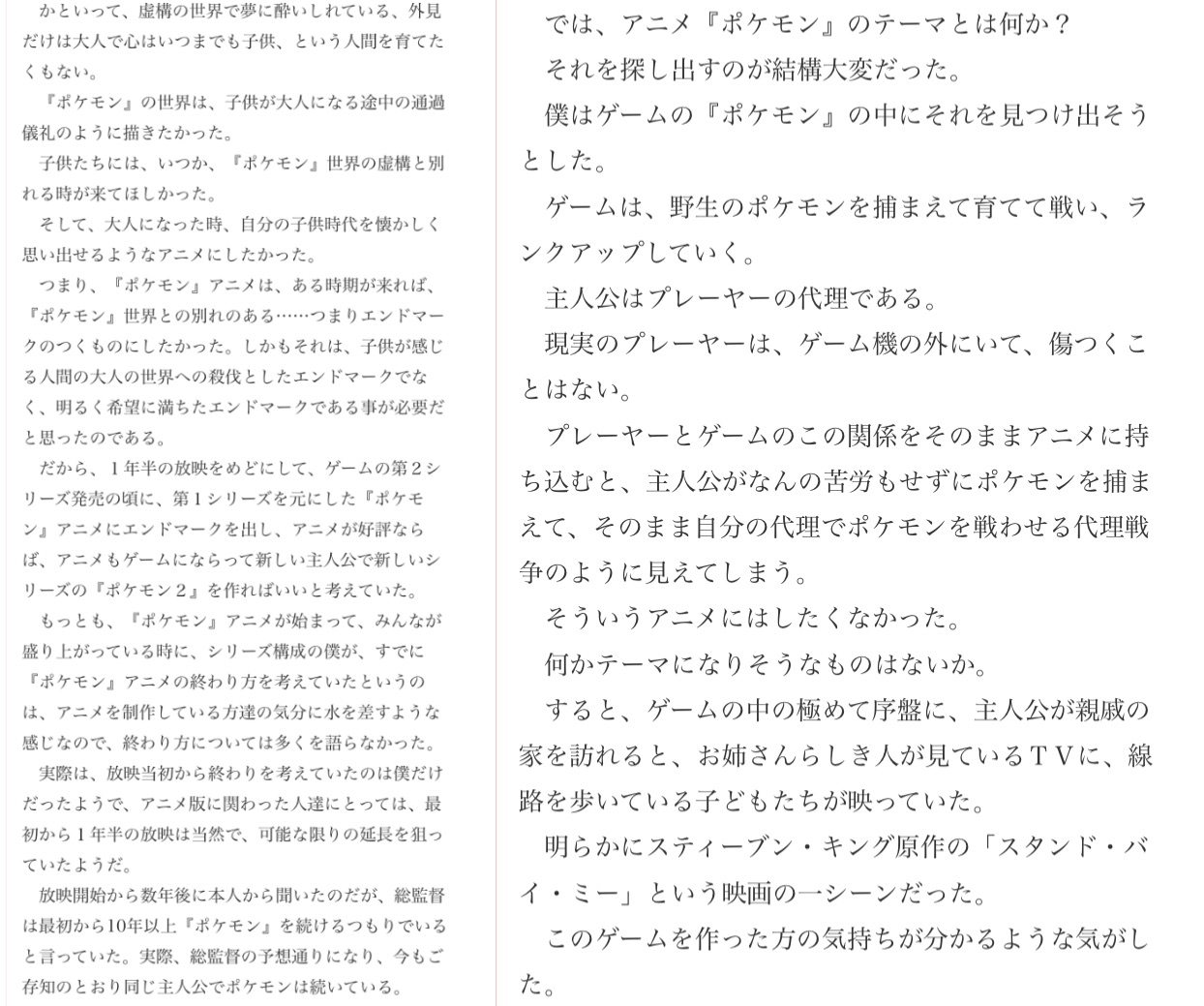 かといって、虚構の世界で夢に酔いしれている、外見だけは大人で心はいつまでも子供、という人間を育てたくもない。

『ポケモン』の世界は、子供が大人になる途中の通過儀礼のように描きたかった。

子供たちには、いつか、『ポケモン』世界の虚構と別れる時が来てほしかった。

そして、大人になった時、自分の子供時代を懐かしく思い出せるようなアニメにしたかった。

つまり、『ポケモン』アニメは、ある時期が来れば、『ポケモン』世界との別れのある……つまりエンドマークのつくものにしたかった。しかもそれは、子供が感じる人間の大人の世界への殺伐としたエンドマークでなく、明るく希望に満ちたエンドマークである事が必要だと思ったのである。

だから、１年半の放映をめどにして、ゲームの第２シリーズ発売の頃に、第１シリーズを元にした『ポケモン』アニメにエンドマークを出し、アニメが好評ならば、アニメもゲームにならって新しい主人公で新しいシリーズの『ポケモン２』を作ればいいと考えていた。

もっとも、『ポケモン』アニメが始まって、みんなが盛り上がっている時に、シリーズ構成の僕が、すでに『ポケモン』アニメの終わり方を考えていたというのは、アニメを制作している方達の気分に水を差すような感じなので、終わり方については多くを語らなかった。

実際は、放映当初から終わりを考えていたのは僕だけだったようで、アニメ版に関わった人達にとっては、最初から１年半の放映は当然で、可能な限りの延長を狙っていたようだ。

放映開始から数年後に本人から聞いたのだが、総監督は最初から10年以上『ポケモン』を続けるつもりでいると言っていた。実際、総監督の予想通りになり、今もご存知のとおり同じ主人公でポケモンは続いている。

では、アニメ『ポケモン』のテーマとは何か？

それを探し出すのが結構大変だった。

僕はゲームの『ポケモン』の中にそれを見つけ出そうとした。

ゲームは、野生のポケモンを捕まえて育てて戦い、ランクアップしていく。

主人公はプレーヤーの代理である。

現実のプレーヤーは、ゲーム機の外にいて、傷つくことはない。

プレーヤーとゲームのこの関係をそのままアニメに持ち込むと、主人公がなんの苦労もせずにポケモンを捕まえて、そのまま自分の代理でポケモンを戦わせる代理戦争のように見えてしまう。

そういうアニメにはしたくなかった。

何かテーマになりそうなものはないか。

すると、ゲームの中の極めて序盤に、主人公が親戚の家を訪れると、お姉さんらしき人が見ているＴＶに、線路を歩いている子どもたちが映っていた。

明らかにスティーブン・キング原作の「スタンド・バイ・ミー」という映画の一シーンだった。

このゲームを作った方の気持ちが分かるような気がした。